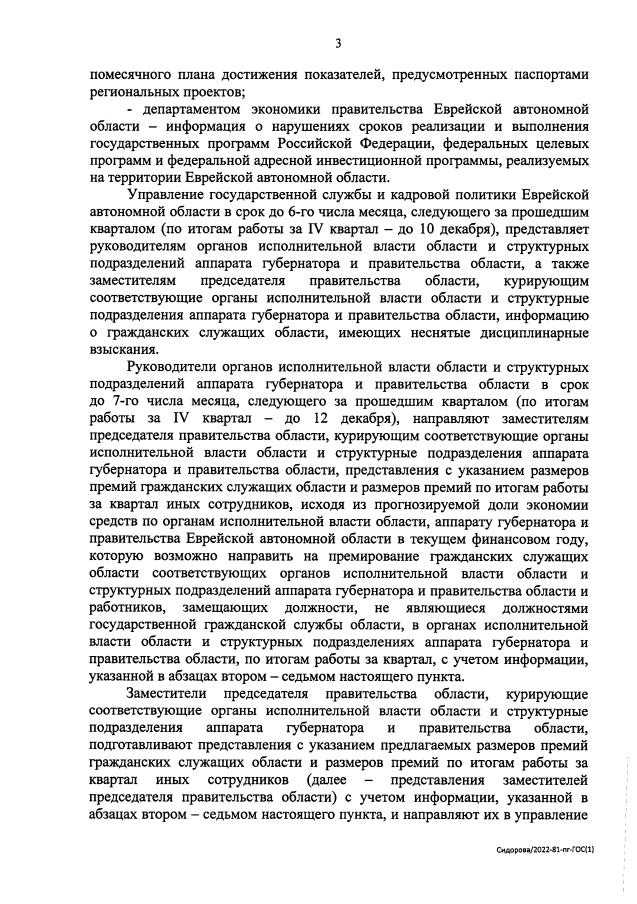 3

помесячного плана достижения показателей, предусмотренных паспортами региональных проектов;

- департаментом экономики правительства Еврейской автономной области – информация о нарушениях сроков реализации и выполнения государственных программ Российской Федерации, федеральных целевых программ и федеральной адресной инвестиционной программы, реализуемых на территории Еврейской автономной области.

Управление государственной службы и кадровой политики Еврейской автономной области в срок до 6-го числа месяца, следующего за прошедшим кварталом (по итогам работы за IV квартал – до 10 декабря), представляет руководителям органов исполнительной власти области и структурных подразделений аппарата губернатора и правительства области, а также заместителям председателя правительства области, курирующим соответствующие органы исполнительной власти области и структурные подразделения аппарата губернатора и правительства области, информацию о гражданских служащих области, имеющих неснятые дисциплинарные взыскания.

Руководители органов исполнительной власти области и структурных подразделений аппарата губернатора и правительства области в срок до 7-го числа месяца, следующего за прошедшим кварталом (по итогам работы за IV квартал – до 12 декабря), направляют заместителям председателя правительства области, курирующим соответствующие органы исполнительной власти области и структурные подразделения аппарата губернатора и правительства области, представления с указанием размеров премий гражданских служащих области и размеров премий по итогам работы за квартал иных сотрудников, исходя из прогнозируемой доли экономии средств по органам исполнительной власти области, аппарату губернатора и правительства Еврейской автономной области в текущем финансовом году, которую возможно направить на премирование гражданских служащих области соответствующих органов исполнительной власти области и структурных подразделений аппарата губернатора и правительства области и работников, замещающих должности, не являющиеся должностями государственной гражданской службы области, в органах исполнительной власти области и структурных подразделениях аппарата губернатора и правительства области, по итогам работы за квартал, с учетом информации, указанной в абзацах втором – седьмом настоящего пункта.

Заместители председателя правительства области, курирующие соответствующие органы исполнительной власти области и структурные подразделения аппарата губернатора и правительства области, подготавливают представления с указанием предлагаемых размеров премий гражданских служащих области и размеров премий по итогам работы за квартал иных сотрудников (далее – представления заместителей председателя правительства области) с учетом информации, указанной в абзацах втором – седьмом настоящего пункта, и направляют их в управление

Сидорова/2022-81-пг-ГОС(1)